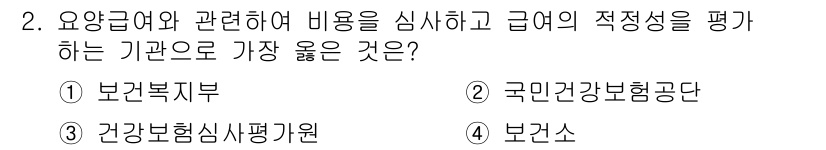 2. 요양급여와 관련하여 비용을 심사하고 급여의 적정성을 평가하는 기관으로 가장 옳은 것은?

① 보건복지부 ② 국민건강보험공단

③ 건강보험심사평가원 ④ 보건소